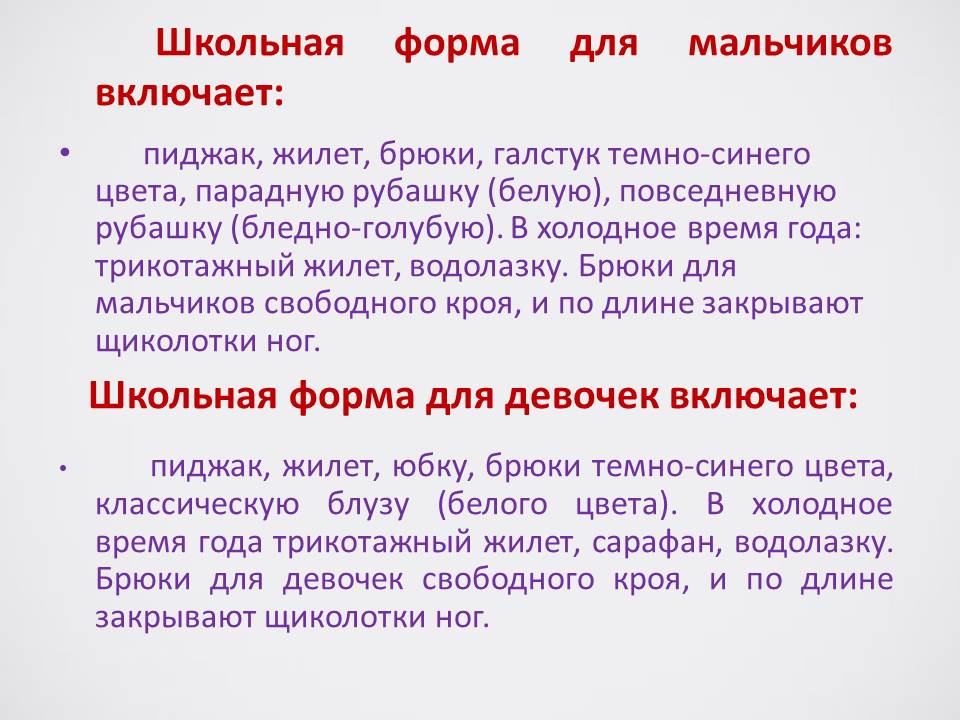 Школьная форма для мальчиков включает:

• пиджак, жилет, брюки, галстук темно-синего цвета, парадную рубашку (белую), повседневную рубашку (бледно-голубую). В холодное время года: трикотажный жилет, водолазку. Брюки для мальчиков свободного кроя, и по длине закрывают щиколотки ног.

Школьная форма для девочек включает:

• пиджак, жилет, юбку, брюки темно-синего цвета, классическую блузу (белого цвета). В холодное время года трикотажный жилет, сарафан, водолазку. Брюки для девочек свободного кроя, и по длине закрывают щиколотки ног.